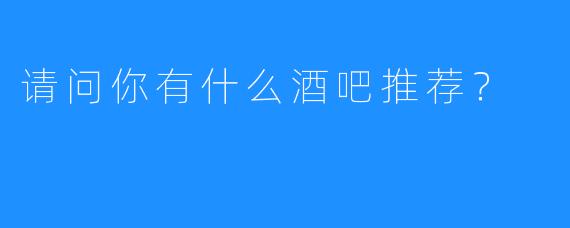 请问你有什么酒吧推荐？